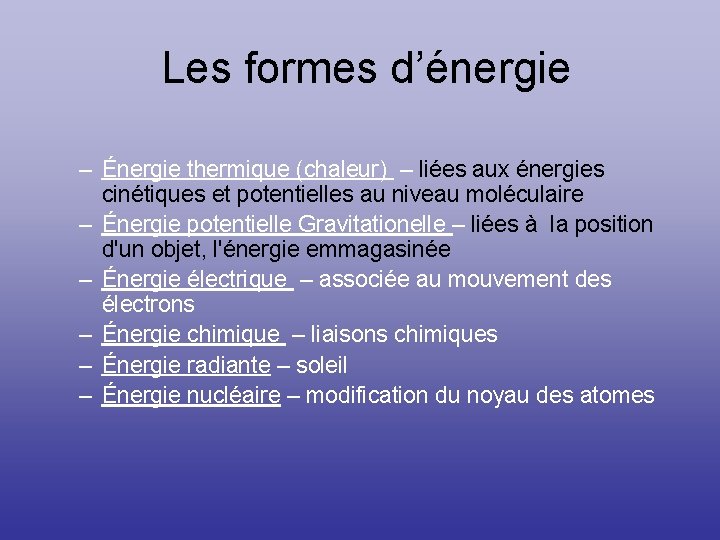 Les formes d’énergie

– Énergie thermique (chaleur) – liées aux énergies cinétiques et potentielles au niveau moléculaire
– Énergie potentielle Gravitationelle – liées à la position d'un objet, l'énergie emmagasinée
– Énergie électrique – associée au mouvement des électrons
– Énergie chimique – liaisons chimiques
– Énergie radiante – soleil
– Énergie nucléaire – modification du noyau des atomes